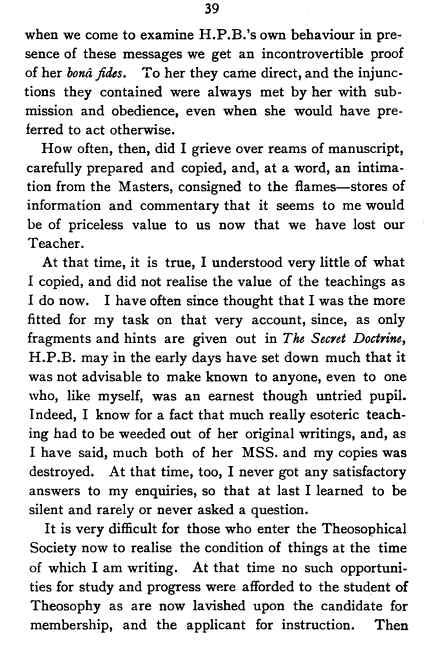 39

when we come to examine H.P.B.'s own behaviour in presence of these messages we get an incontrovertible proof of her bonâ fides. To her they came direct, and the injunctions they contained were always met by her with submission and obedience, even when she would have preferred to act otherwise.

How often, then, did I grieve over reams of manuscript, carefully prepared and copied, and, at a word, an intimation from the Masters, consigned to the flames—stores of information and commentary that it seems to me would be of priceless value to us now that we have lost our Teacher.

At that time, it is true, I understood very little of what I copied, and did not realise the value of the teachings as I do now. I have often since thought that I was the more fitted for my task on that very account, since, as only fragments and hints are given out in The Secret Doctrine, H.P.B. may in the early days have set down much that it was not advisable to make known to anyone, even to one who, like myself, was an earnest though untried pupil. Indeed, I know for a fact that much really esoteric teaching had to be weeded out of her original writings, and, as I have said, much both of her MSS. and my copies was destroyed. At that time, too, I never got any satisfactory answers to my enquiries, so that at last I learned to be silent and rarely or never asked a question.

It is very difficult for those who enter the Theosophical Society now to realise the condition of things at the time of which I am writing. At that time no such opportunities for study and progress were afforded to the student of Theosophy as are now lavished upon the candidate for membership, and the applicant for instruction. Then